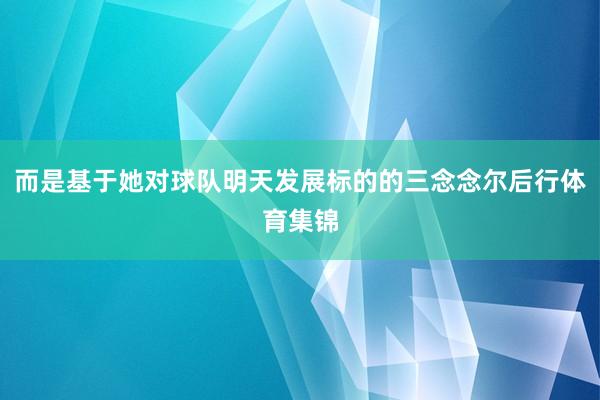 而是基于她对球队明天发展标的的三念念尔后行体育集锦